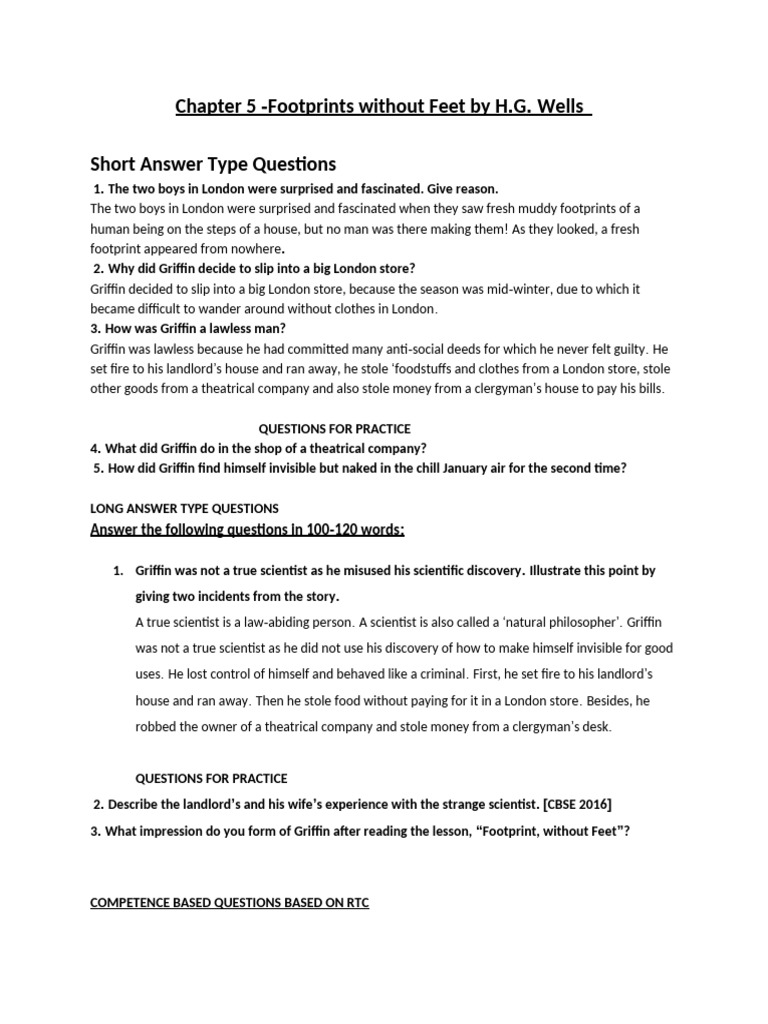 Chapter 5 -Footprints without Feet by H.G. Wells

Short Answer Type Questions

1. The two boys in London were surprised and fascinated. Give reason.

The two boys in London were surprised and fascinated when they saw fresh muddy footprints of a human being on the steps of a house, but no man was there making them! As they looked, a fresh footprint appeared from nowhere.

2. Why did Griffin decide to slip into a big London store?

Griffin decided to slip into a big London store, because the season was mid-winter, due to which it became difficult to wander around without clothes in London.

3. How was Griffin a lawless man?

Griffin was lawless because he had committed many anti-social deeds for which he never felt guilty. He set fire to his landlord's house and ran away, he stole 'foodstuffs and clothes from a London store, stole other goods from a theatrical company and also stole money from a clergyman's house to pay his bills.

QUESTIONS FOR PRACTICE

4. What did Griffin do in the shop of a theatrical company?

5. How did Griffin find himself invisible but naked in the chill January air for the second time?

LONG ANSWER TYPE QUESTIONS

Answer the following questions in 100-120 words:

1. Griffin was not a true scientist as he misused his scientific discovery. Illustrate this point by giving two incidents from the story.

A true scientist is a law-abiding person. A scientist is also called a 'natural philosopher'. Griffin was not a true scientist as he did not use his discovery of how to make himself invisible for good uses. He lost control of himself and behaved like a criminal. First, he set fire to his landlord's house and ran away. Then he stole food without paying for it in a London store. Besides, he robbed the owner of a theatrical company and stole money from a clergyman's desk.

QUESTIONS FOR PRACTICE

2. Describe the landlord's and his wife's experience with the strange scientist. [CBSE 2016]

3. What impression do you form of Griffin after reading the lesson, "Footprint, without Feet"?

COMPETENCE BASED QUESTIONS BASED ON RTC